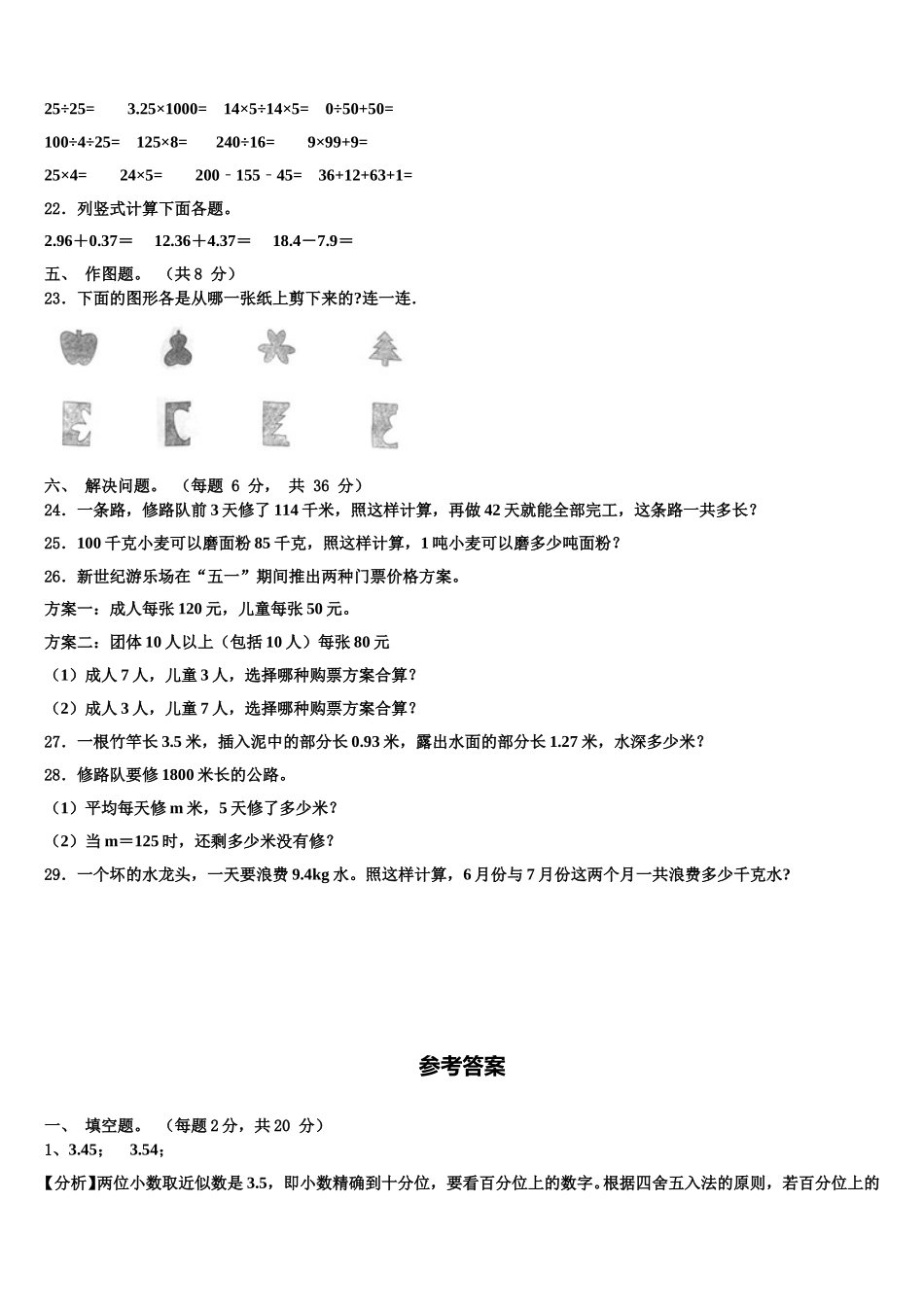 25÷25=　　3.25×1000=　14×5÷14×5=　0÷50+50=

100÷4÷25=　125×8=　　240÷16=　　9×99+9=

25×4=　　24×5=　　200－155－45=　36+12+63+1=

22．列竖式计算下面各题。

2.96＋0.37＝　12.36＋4.37＝　18.4－7.9＝

五、 作图题。 （共 8 分）

23．下面的图形各是从哪一张纸上剪下来的?连一连.

六、 解决问题。 （每题 6 分， 共 36 分）

24．一条路，修路队前 3 天修了 114 千米，照这样计算，再做 42 天就能全部完工，这条路一共多长？

25．100 千克小麦可以磨面粉 85 千克，照这样计算，1 吨小麦可以磨多少吨面粉？

26．新世纪游乐场在“五一”期间推出两种门票价格方案。

方案一：成人每张 120 元，儿童每张 50 元。

方案二：团体 10 人以上（包括 10 人）每张 80 元

（1）成人 7 人，儿童 3 人，选择哪种购票方案合算？

（2）成人 3 人，儿童 7 人，选择哪种购票方案合算？

27．一根竹竿长 3.5 米，插入泥中的部分长 0.93 米，露出水面的部分长 1.27 米，水深多少米？

28．修路队要修 1800 米长的公路。

（1）平均每天修 m 米，5 天修了多少米？

（2）当 m＝125 时，还剩多少米没有修？

29．一个坏的水龙头，一天要浪费 9.4kg 水。照这样计算，6 月份与 7 月份这两个月一共浪费多少千克水?

参考答案

一、 填空题。 （每题 2 分，共 20 分）

1、3.45； 3.54；

【分析】两位小数取近似数是 3.5，即小数精确到十分位，要看百分位上的数字。根据四舍五入法的原则，若百分位上的